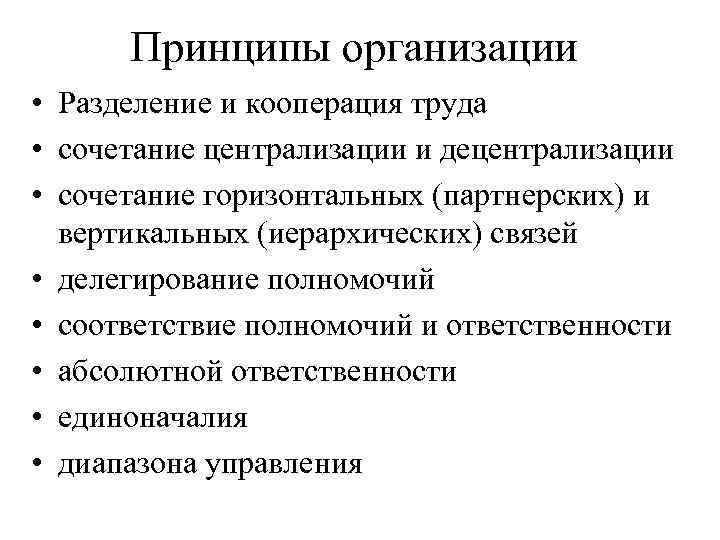 Принципы организации

• Разделение и кооперация труда
• сочетание централизации и децентрализации
• сочетание горизонтальных (партнерских) и вертикальных (иерархических) связей
• делегирование полномочий
• соответствие полномочий и ответственности
• абсолютной ответственности
• единоначалия
• диапазона управления